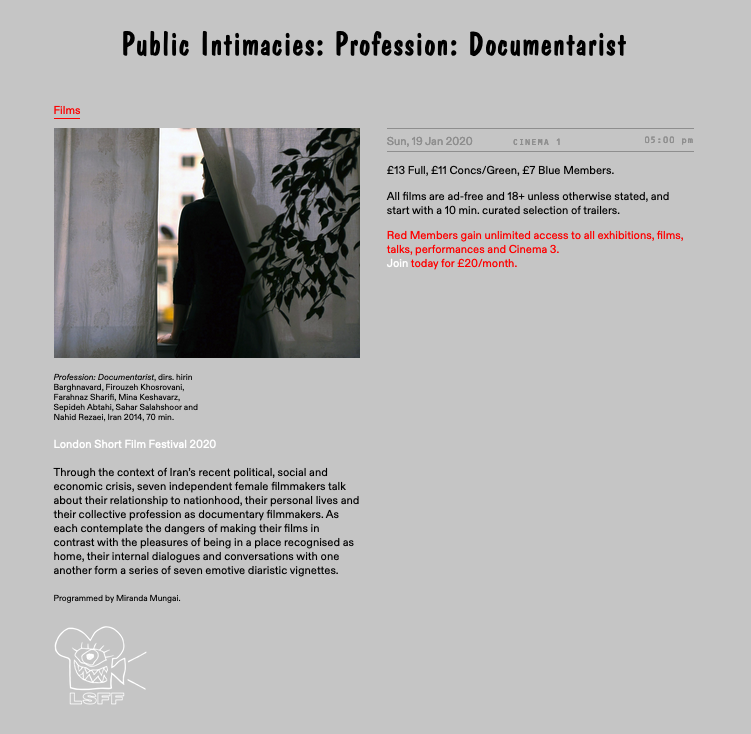 Public Intimacies: Profession: Documentarist

Films

Profession: Documentarist, dirs. hirin Barghnavard, Firouzeh Khosrovani, Farahnaz Sharifi, Mina Keshavarz, Sepideh Abtahi, Sahar Salahshoor and Nahid Rezaei, Iran 2014, 70 min.

London Short Film Festival 2020

Through the context of Iran's recent political, social and economic crisis, seven independent female filmmakers talk about their relationship to nationhood, their personal lives and their collective profession as documentary filmmakers. As each contemplate the dangers of making their films in contrast with the pleasures of being in a place recognised as home, their internal dialogues and conversations with one another form a series of seven emotive diaristic vignettes.

Programmed by Miranda Mungai.

LSFF

Sun, 19 Jan 2020 CINEMA 1 05:00 pm

£13 Full, £11 Concs/Green, £7 Blue Members.

All films are ad-free and 18+ unless otherwise stated, and start with a 10 min. curated selection of trailers.

Red Members gain unlimited access to all exhibitions, films, talks, performances and Cinema 3.
Join today for £20/month.